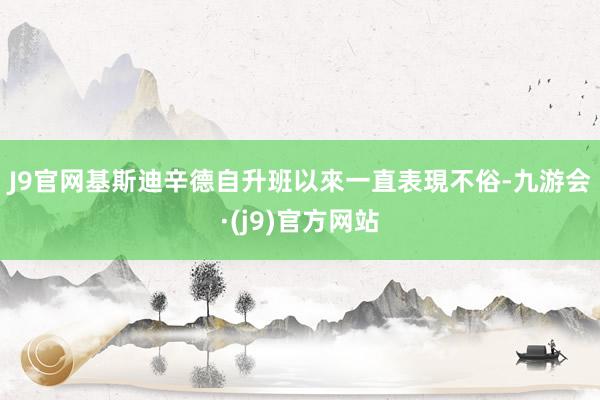 J9官网基斯迪辛德自升班以來一直表現不俗-九游会·(j9)官方网站